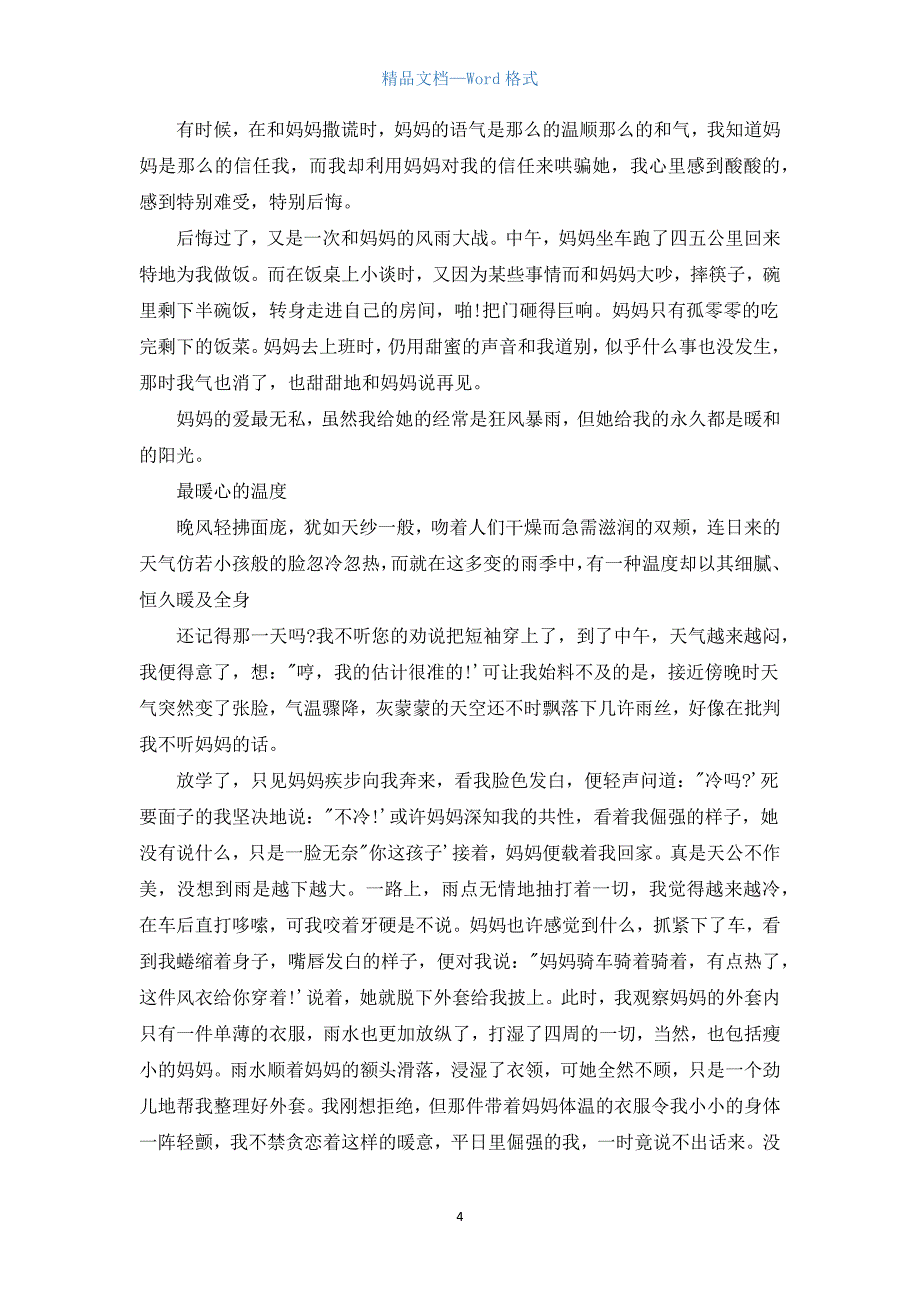 精品文档—Word 格式

有时候，在和妈妈撒谎时，妈妈的语气是那么的温顺那么的和气，我知道妈妈是那么的信任我，而我却利用妈妈对我的信任来哄骗她，我心里感到酸酸的，感到特别难受，特别后悔。

后悔过了，又是一次和妈妈的风雨大战。中午，妈妈坐车跑了四五公里回来特地为我做饭。而在饭桌上小谈时，又因为某些事情而和妈妈大吵，摔筷子，碗里剩下半碗饭，转身走进自己的房间，啪!把门砸得巨响。妈妈只有孤零零的吃完剩下的饭菜。妈妈去上班时，仍用甜蜜的声音和我道别，似乎什么事也没发生，那时我气也消了，也甜甜地和妈妈说再见。

妈妈的爱最无私，虽然我给她的经常是狂风暴雨，但她给我的永久都是暖和的阳光。

最暖心的温度

晚风轻拂面庞，犹如天纱一般，吻着人们干燥而急需滋润的双颊，连日来的天气仿若小孩般的脸忽冷忽热，而就在这多变的雨季中，有一种温度却以其细腻、恒久暖及全身

还记得那一天吗?我不听您的劝说把短袖穿上了，到了中午，天气越来越闷，我便得意了，想："哼，我的估计很准的!'可让我始料不及的是，接近傍晚时天气突然变了张脸，气温骤降，灰蒙蒙的天空还不时飘落下几许雨丝，好像在批判我不听妈妈的话。

放学了，只见妈妈疾步向我奔来，看我脸色发白，便轻声问道："冷吗?'死要面子的我坚决地说："不冷!'或许妈妈深知我的共性，看着我倔强的样子，她没有说什么，只是一脸无奈"你这孩子'接着，妈妈便载着我回家。真是天公不作美，没想到雨是越下越大。一路上，雨点无情地抽打着一切，我觉得越来越冷，在车后直打哆嗦，可我咬着牙硬是不说。妈妈也许感觉到什么，抓紧下了车，看到我蜷缩着身子，嘴唇发白的样子，便对我说："妈妈骑车骑着骑着，有点热了，这件风衣给你穿着!'说着，她就脱下外套给我披上。此时，我观察妈妈的外套内只有一件单薄的衣服，雨水也更加放纵了，打湿了四周的一切，当然，也包括瘦小的妈妈。雨水顺着妈妈的额头滑落，浸湿了衣领，可她全然不顾，只是一个劲儿地帮我整理好外套。我刚想拒绝，但那件带着妈妈体温的衣服令我小小的身体一阵轻颤，我不禁贪恋着这样的暖意，平日里倔强的我，一时竟说不出话来。没

4